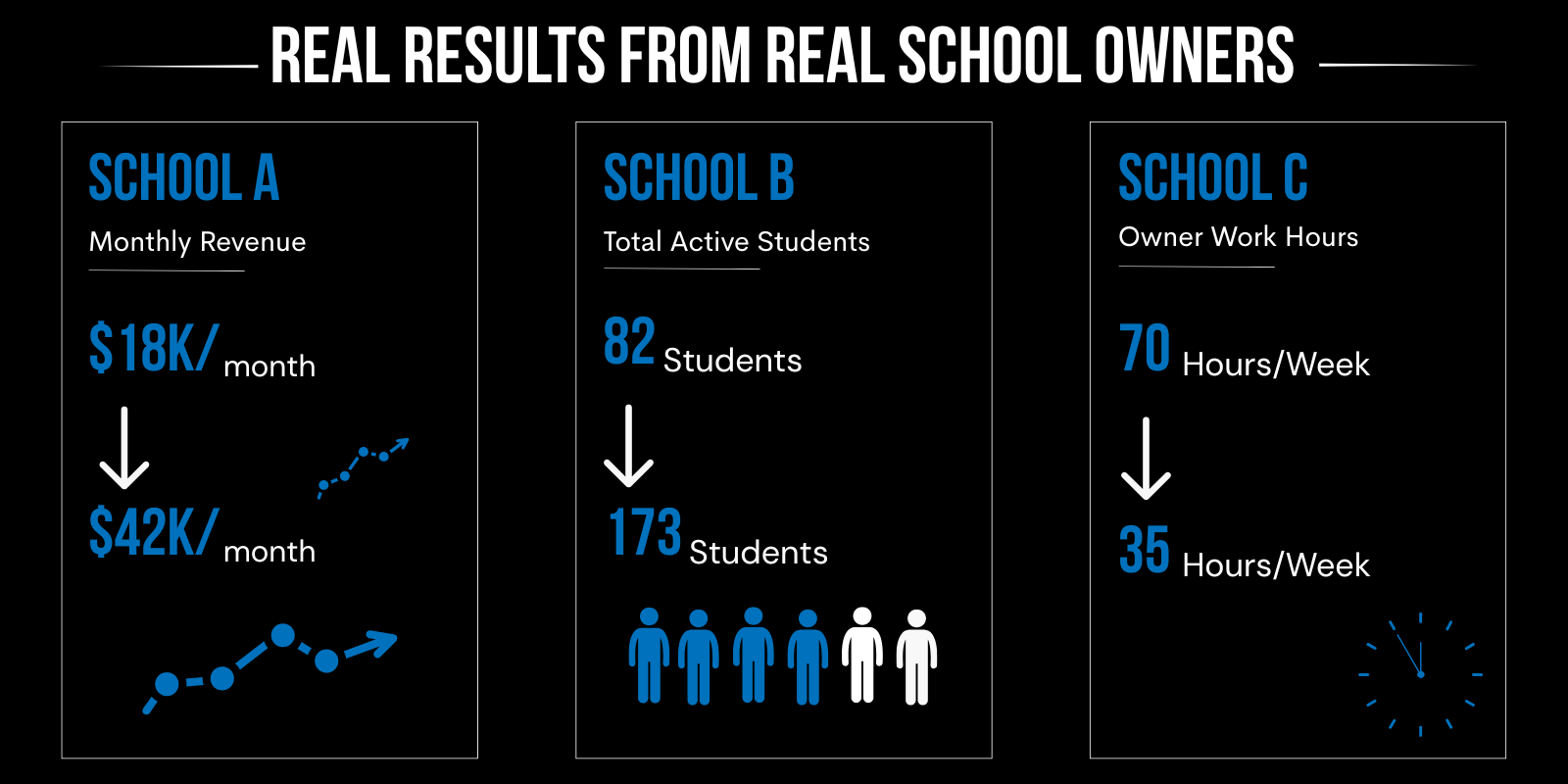 REAL RESULTS FROM REAL SCHOOL OWNERS

SCHOOL A

Monthly Revenue

\$18K/ month

\$42K/ month

SCHOOL B

Total Active Students

82 Students

173 Students

SCHOOL C

Owner Work Hours

70 Hours/Week

35 Hours/Week